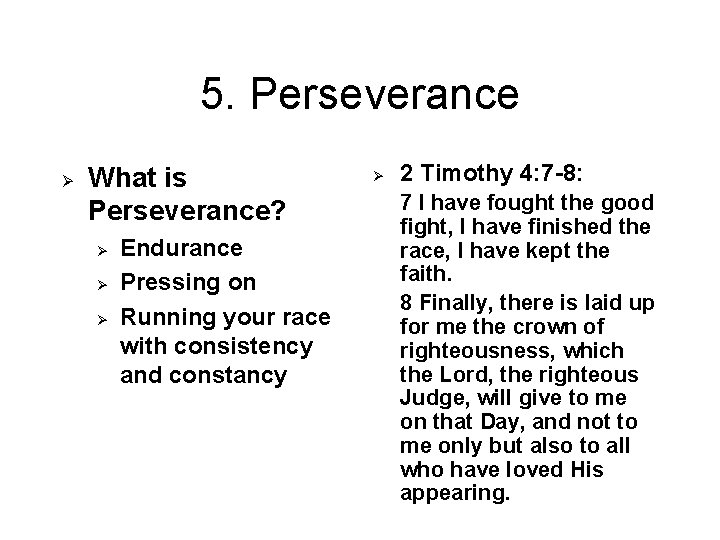 5. Perseverance

➢ What is Perseverance?

➢ Endurance

➢ Pressing on

➢ Running your race with consistency and constancy

➢ 2 Timothy 4:7-8:

7 I have fought the good fight, I have finished the race, I have kept the faith.

8 Finally, there is laid up for me the crown of righteousness, which the Lord, the righteous Judge, will give to me on that Day, and not to me only but also to all who have loved His appearing.